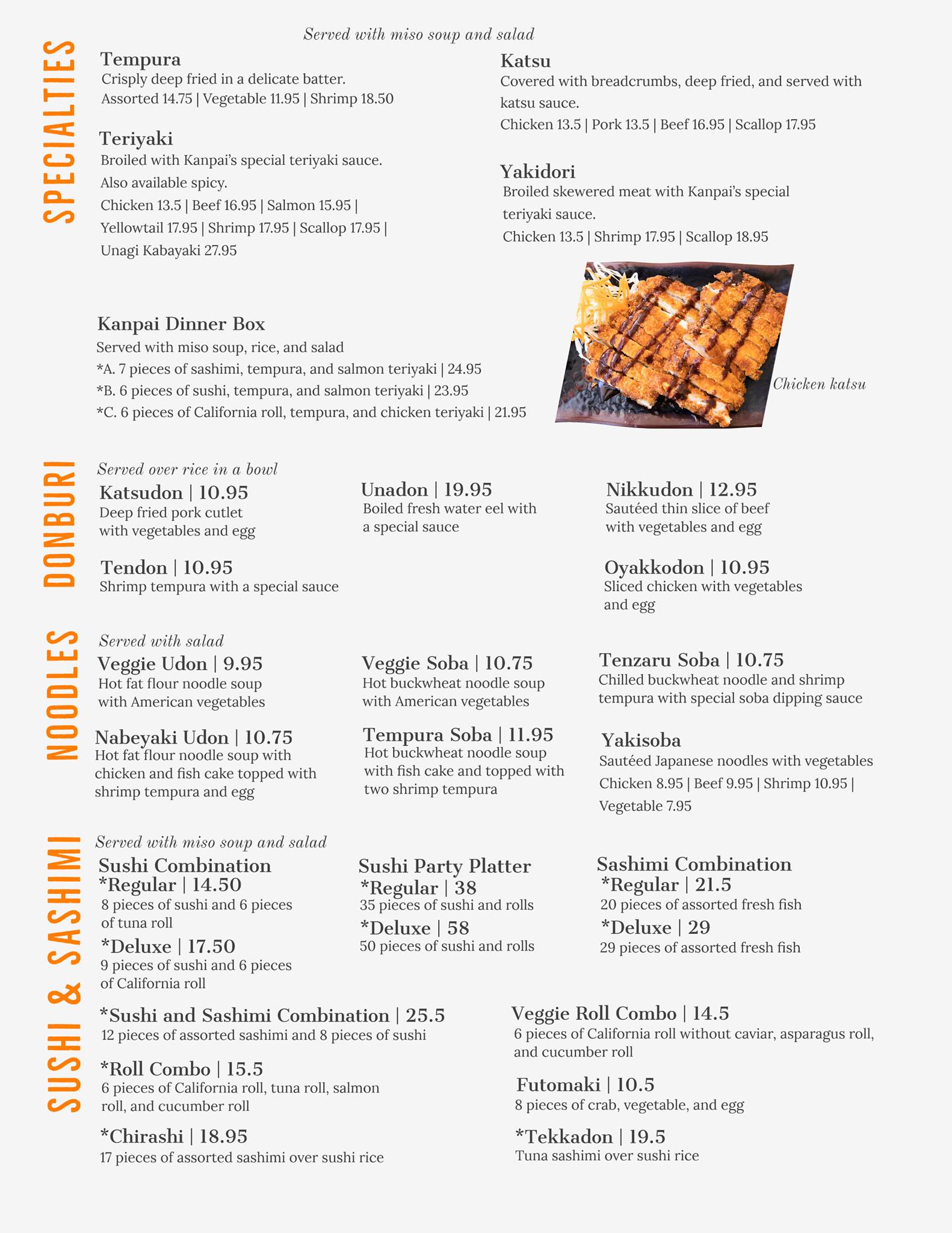 SPECIALTIES

Served with miso soup and salad

Tempura
Crisply deep fried in a delicate batter.
Assorted 14.75 | Vegetable 11.95 | Shrimp 18.50

Teriyaki
Broiled with Kanpai's special teriyaki sauce.
Also available spicy.
Chicken 13.5 | Beef 16.95 | Salmon 15.95 | Yellowtail 17.95 | Shrimp 17.95 | Scallop 17.95 | Unagi Kabayaki 27.95

Katsu
Covered with breadcrumbs, deep fried, and served with katsu sauce.
Chicken 13.5 | Pork 13.5 | Beef 16.95 | Scallop 17.95

Yakidori
Broiled skewered meat with Kanpai's special teriyaki sauce.
Chicken 13.5 | Shrimp 17.95 | Scallop 18.95

Kanpai Dinner Box
Served with miso soup, rice, and salad
*A. 7 pieces of sashimi, tempura, and salmon teriyaki | 24.95
*B. 6 pieces of sushi, tempura, and salmon teriyaki | 23.95
*C. 6 pieces of California roll, tempura, and chicken teriyaki | 21.95

Chicken katsu

DONBURI

Served over rice in a bowl

Katsudon | 10.95
Deep fried pork cutlet with vegetables and egg

Tendon | 10.95
Shrimp tempura with a special sauce

Unadon | 19.95
Boiled fresh water eel with a special sauce

Nikkudon | 12.95
Sautéed thin slice of beef with vegetables and egg

Oyakkodon | 10.95
Sliced chicken with vegetables and egg

NOODLES

Served with salad

Veggie Udon | 9.95
Hot fat flour noodle soup with American vegetables

Nabeyaki Udon | 10.75
Hot fat flour noodle soup with chicken and fish cake topped with shrimp tempura and egg

Veggie Soba | 10.75
Hot buckwheat noodle soup with American vegetables

Tempura Soba | 11.95
Hot buckwheat noodle soup with fish cake and topped with two shrimp tempura

Tenzaru Soba | 10.75
Chilled buckwheat noodle and shrimp tempura with special soba dipping sauce

Yakisoba
Sautéed Japanese noodles with vegetables
Chicken 8.95 | Beef 9.95 | Shrimp 10.95 | Vegetable 7.95

SUSHI & SASHIMI

Served with miso soup and salad

Sushi Combination
*Regular | 14.50
8 pieces of sushi and 6 pieces of tuna roll
*Deluxe | 17.50
9 pieces of sushi and 6 pieces of California roll

Sushi Party Platter
*Regular | 38
35 pieces of sushi and rolls
*Deluxe | 58
50 pieces of sushi and rolls

Sashimi Combination
*Regular | 21.5
20 pieces of assorted fresh fish
*Deluxe | 29
29 pieces of assorted fresh fish

*Sushi and Sashimi Combination | 25.5
12 pieces of assorted sashimi and 8 pieces of sushi

*Roll Combo | 15.5
6 pieces of California roll, tuna roll, salmon roll, and cucumber roll

*Chirashi | 18.95
17 pieces of assorted sashimi over sushi rice

Veggie Roll Combo | 14.5
6 pieces of California roll without caviar, asparagus roll, and cucumber roll

Futomaki | 10.5
8 pieces of crab, vegetable, and egg

*Tekkadon | 19.5
Tuna sashimi over sushi rice